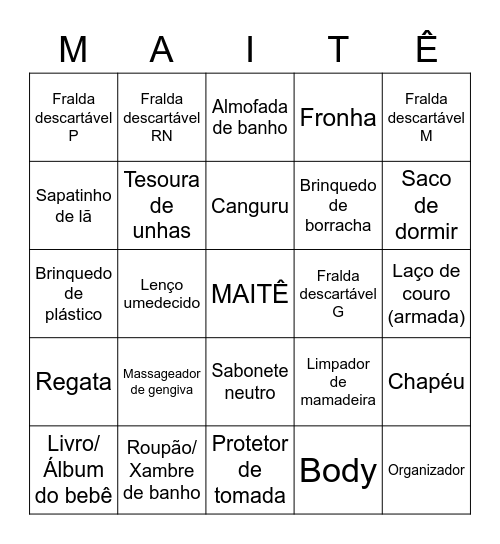 | M | A | I | T | Ê |
|---|---|---|---|---|
| Fralda descartável P | Fralda descartável RN | Almofada de banho | Fronha | Fralda descartável M |
| Sapatinho de lã | Tesoura de unhas | Canguru | Brinquedo de borracha | Saco de dormir |
| Brinquedo de plástico | Lenço umedecido | MAITÊ | Fralda descartável G | Laço de couro (armada) |
| Regata | Massageador de gengiva | Sabonete neutro | Limpador de mamadeira | Chapéu |
| Livro/ Álbum do bebê | Roupão/ Xambre de banho | Protetor de tomada | Body | Organizador |